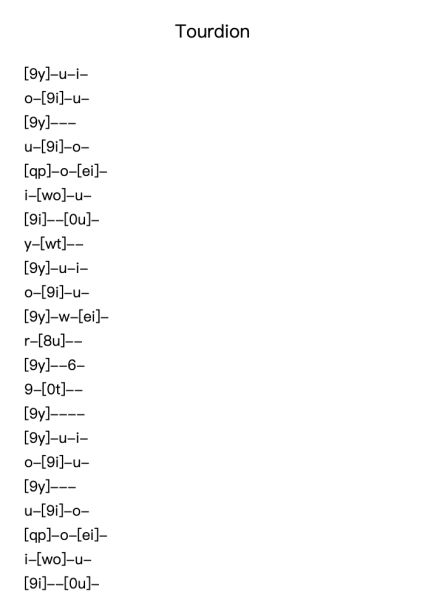 Tourdion

[9y]–u–i–
o–[9i]–u–
[9y]–––
u–[9i]–o–
[qp]–o–[ei]–
i–[wo]–u–
[9i]––[0u]–
y–[wt]––
[9y]–u–i–
o–[9i]–u–
[9y]–w–[ei]–
r–[8u]––
[9y]––6–
9–[0t]––
[9y]––––
[9y]–u–i–
o–[9i]–u–
[9y]–––
u–[9i]–o–
[qp]–o–[ei]–
i–[wo]–u–
[9i]––[0u]–